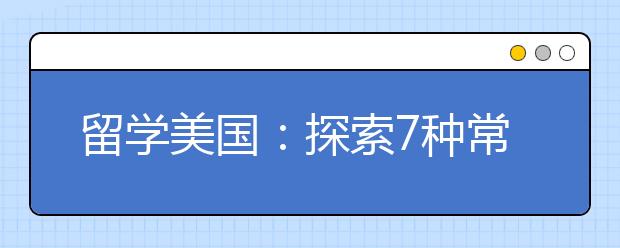 留学美国：探索7种常